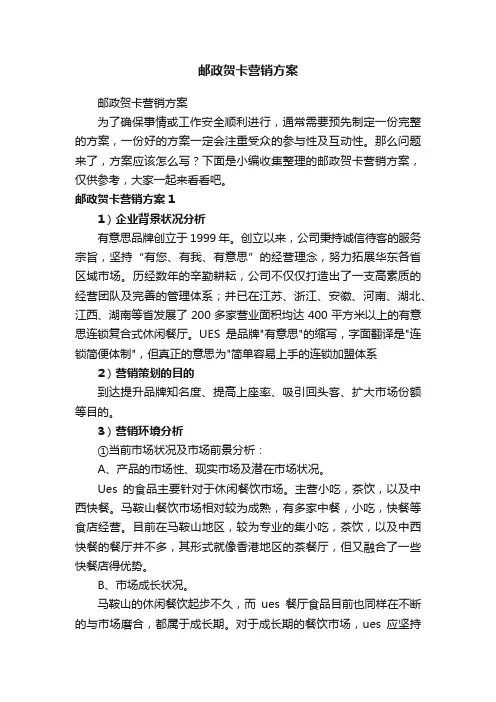 邮政贺卡营销方案

邮政贺卡营销方案

为了确保事情或工作安全顺利进行，通常需要预先制定一份完整的方案，一份好的方案一定会注重受众的参与性及互动性。那么问题来了，方案应该怎么写？下面是小编收集整理的邮政贺卡营销方案，仅供参考，大家一起来看看吧。

邮政贺卡营销方案 1

1）企业背景状况分析

有意思品牌创立于 1999 年。创立以来，公司秉持诚信待客的服务宗旨，坚持“有您、有我、有意思”的经营理念，努力拓展华东各省区域市场。历经数年的辛勤耕耘，公司不仅仅打造出了一支高素质的经营团队及完善的管理体系；并已在江苏、浙江、安徽、河南、湖北、江西、湖南等省发展了 200 多家营业面积均达 400 平方米以上的有意思连锁复合式休闲餐厅。UES 是品牌"有意思"的缩写，字面翻译是"连锁简便体制"，但真正的意思为"简单容易上手的连锁加盟体系

2）营销策划的目的

到达提升品牌知名度、提高上座率、吸引回头客、扩大市场份额等目的。

3）营销环境分析

①当前市场状况及市场前景分析：

A、产品的市场性、现实市场及潜在市场状况。

Ues 的食品主要针对于休闲餐饮市场。主营小吃，茶饮，以及中西快餐。马鞍山餐饮市场相对较为成熟，有多家中餐，小吃，快餐等食店经营。目前在马鞍山地区，较为专业的集小吃，茶饮，以及中西快餐的餐厅并不多，其形式就像香港地区的茶餐厅，但又融合了一些快餐店得优势。

B、市场成长状况。

马鞍山的休闲餐饮起步不久，而 ues 餐厅食品目前也同样在不断的与市场磨合，都属于成长期。对于成长期的餐饮市场，ues 应坚持